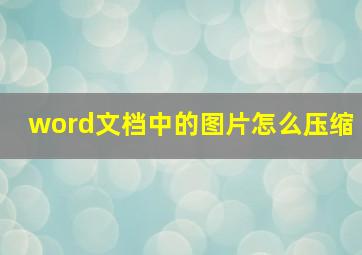 word文档中的图片怎么压缩